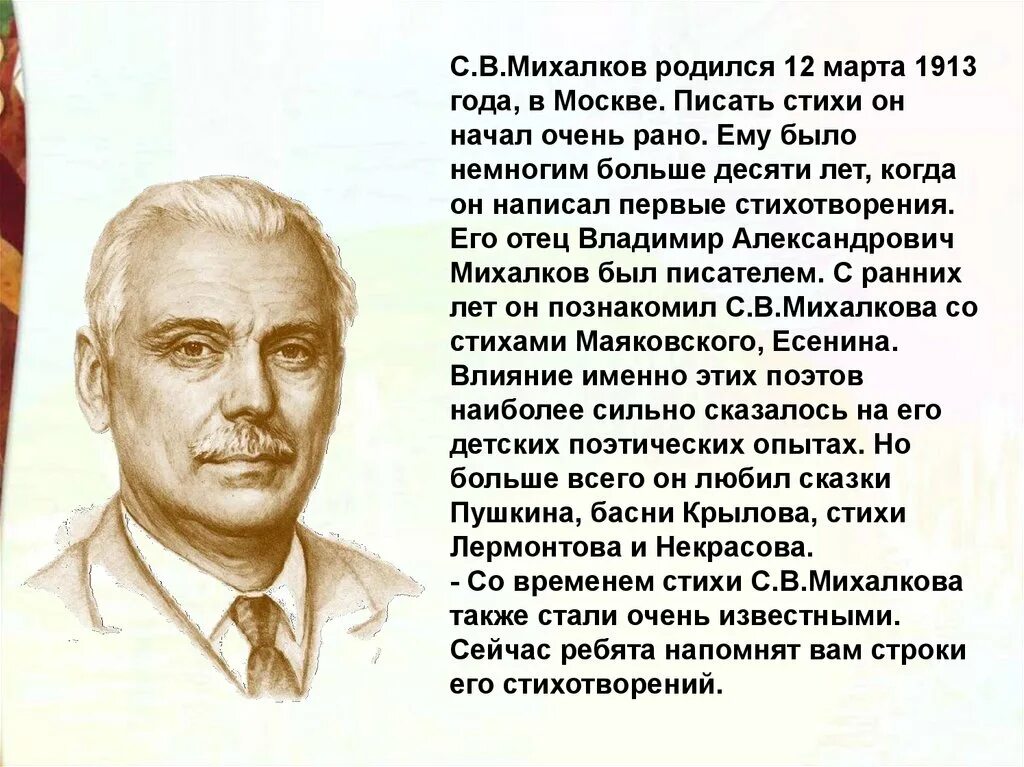 С.В.Михалков родился 12 марта 1913 года, в Москве. Писать стихи он начал очень рано. Ему было немногим больше десяти лет, когда он написал первые стихотворения. Его отец Владимир Александрович Михалков был писателем. С ранних лет он познакомил С.В.Михалкова со стихами Маяковского, Есенина. Влияние именно этих поэтов наиболее сильно сказалось на его детских поэтических опытах. Но больше всего он любил сказки Пушкина, басни Крылова, стихи Лермонтова и Некрасова.
- Со временем стихи С.В.Михалкова также стали очень известными. Сейчас ребята напомнят вам строки его стихотворений.